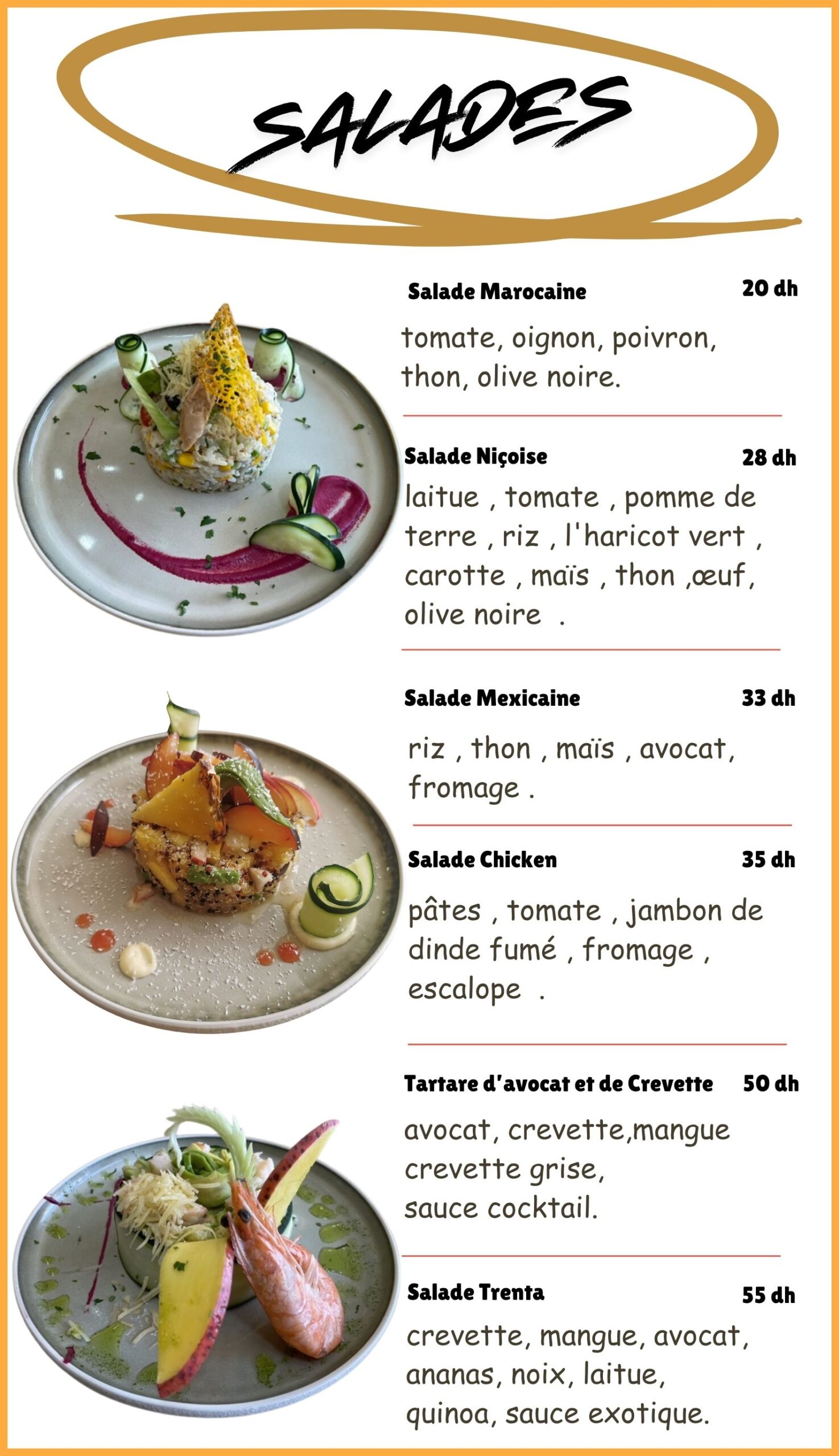 SALADES

Salade Marocaine 20 dh

tomate, oignon, poivron, thon, olive noire.

Salade Niçoise 28 dh

laitue , tomate , pomme de terre , riz , l'haricot vert , carotte , maïs , thon ,œuf, olive noire .

Salade Mexicaine 33 dh

riz , thon , maïs , avocat, fromage .

Salade Chicken 35 dh

pâtes , tomate , jambon de dinde fumé , fromage , escalope .

Tartare d'avocat et de Crevette 50 dh

avocat, crevette,mangue crevette grise, sauce cocktail.

Salade Trenta 55 dh

crevette, mangue, avocat, ananas, noix, laitue, quinoa, sauce exotique.